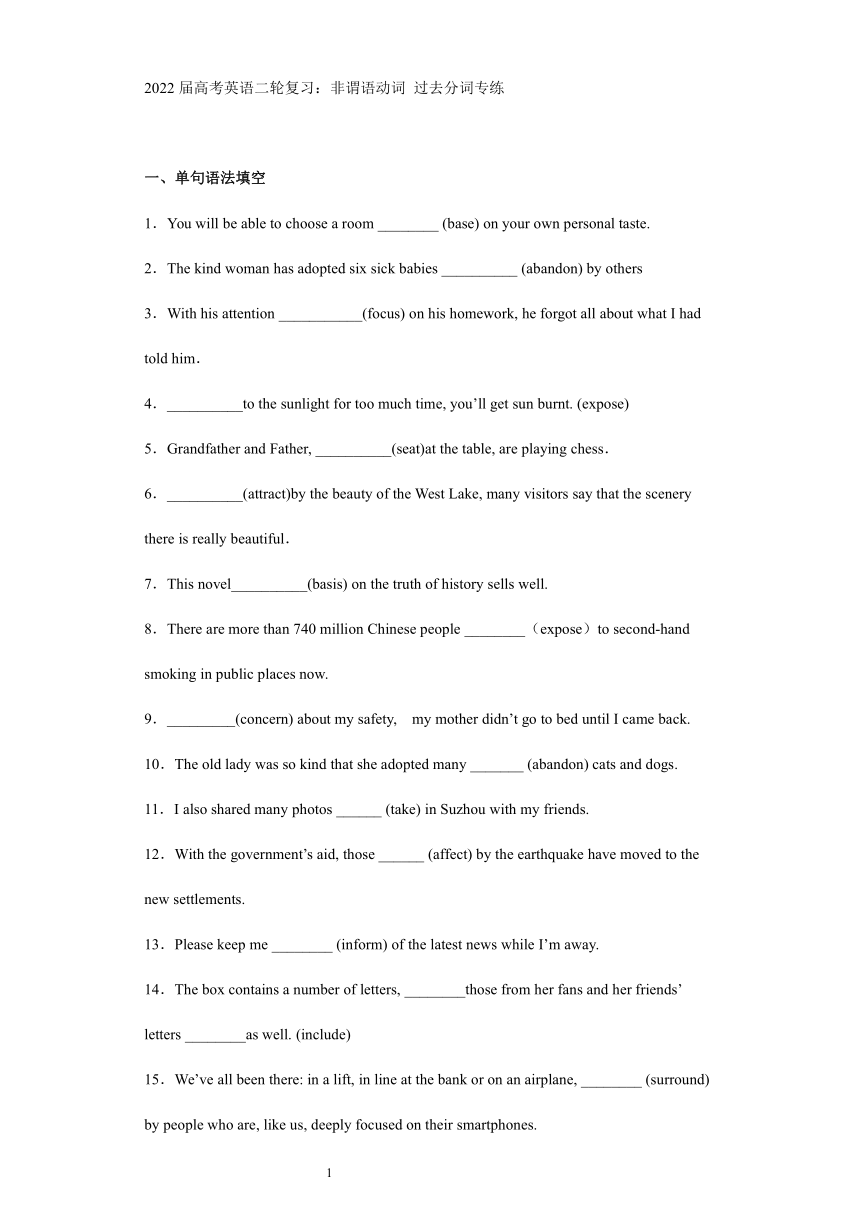 2022 届高考英语二轮复习：非谓语动词 过去分词专练

一、单句语法填空

1．You will be able to choose a room ________ (base) on your own personal taste.

2．The kind woman has adopted six sick babies __________ (abandon) by others

3．With his attention ___________(focus) on his homework, he forgot all about what I had told him．

4．__________to the sunlight for too much time, you’ll get sun burnt. (expose)

5．Grandfather and Father, __________(seat)at the table, are playing chess．

6．__________(attract)by the beauty of the West Lake, many visitors say that the scenery there is really beautiful．

7．This novel__________(basis) on the truth of history sells well.

8．There are more than 740 million Chinese people ________（expose）to second-hand smoking in public places now.

9．_________(concern) about my safety, my mother didn’t go to bed until I came back.

10．The old lady was so kind that she adopted many _______ (abandon) cats and dogs.

11．I also shared many photos ______ (take) in Suzhou with my friends.

12．With the government’s aid, those ______ (affect) by the earthquake have moved to the new settlements.

13．Please keep me ________ (inform) of the latest news while I’m away.

14．The box contains a number of letters, ________those from her fans and her friends’ letters ________as well. (include)

15．We’ve all been there: in a lift, in line at the bank or on an airplane, ________ (surround) by people who are, like us, deeply focused on their smartphones.

1